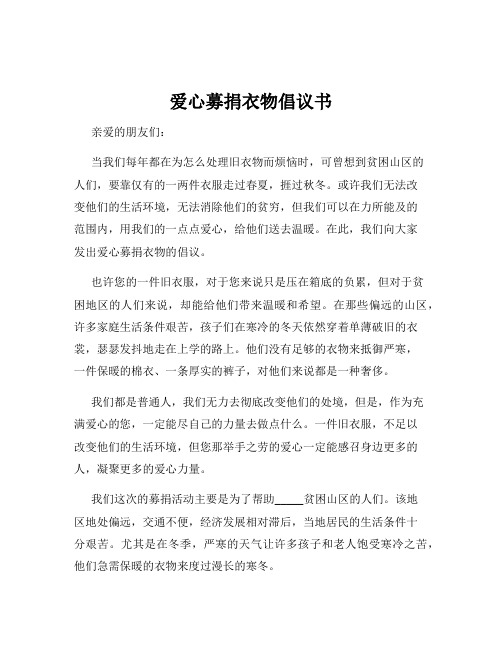 爱心募捐衣物倡议书

亲爱的朋友们：

当我们每年都在为怎么处理旧衣物而烦恼时，可曾想到贫困山区的人们，要靠仅有的一两件衣服走过春夏，捱过秋冬。或许我们无法改变他们的生活环境，无法消除他们的贫穷，但我们可以在力所能及的范围内，用我们的一点点爱心，给他们送去温暖。在此，我们向大家发出爱心募捐衣物的倡议。

也许您的一件旧衣服，对于您来说只是压在箱底的负累，但对于贫困地区的人们来说，却能给他们带来温暖和希望。在那些偏远的山区，许多家庭生活条件艰苦，孩子们在寒冷的冬天依然穿着单薄破旧的衣裳，瑟瑟发抖地走在上学的路上。他们没有足够的衣物来抵御严寒，一件保暖的棉衣、一条厚实的裤子，对他们来说都是一种奢侈。

我们都是普通人，我们无力去彻底改变他们的处境，但是，作为充满爱心的您，一定能尽自己的力量去做点什么。一件旧衣服，不足以改变他们的生活环境，但您那举手之劳的爱心一定能感召身边更多的人，凝聚更多的爱心力量。

我们这次的募捐活动主要是为了帮助_____贫困山区的人们。该地区地处偏远，交通不便，经济发展相对滞后，当地居民的生活条件十分艰苦。尤其是在冬季，严寒的天气让许多孩子和老人饱受寒冷之苦，他们急需保暖的衣物来度过漫长的寒冬。